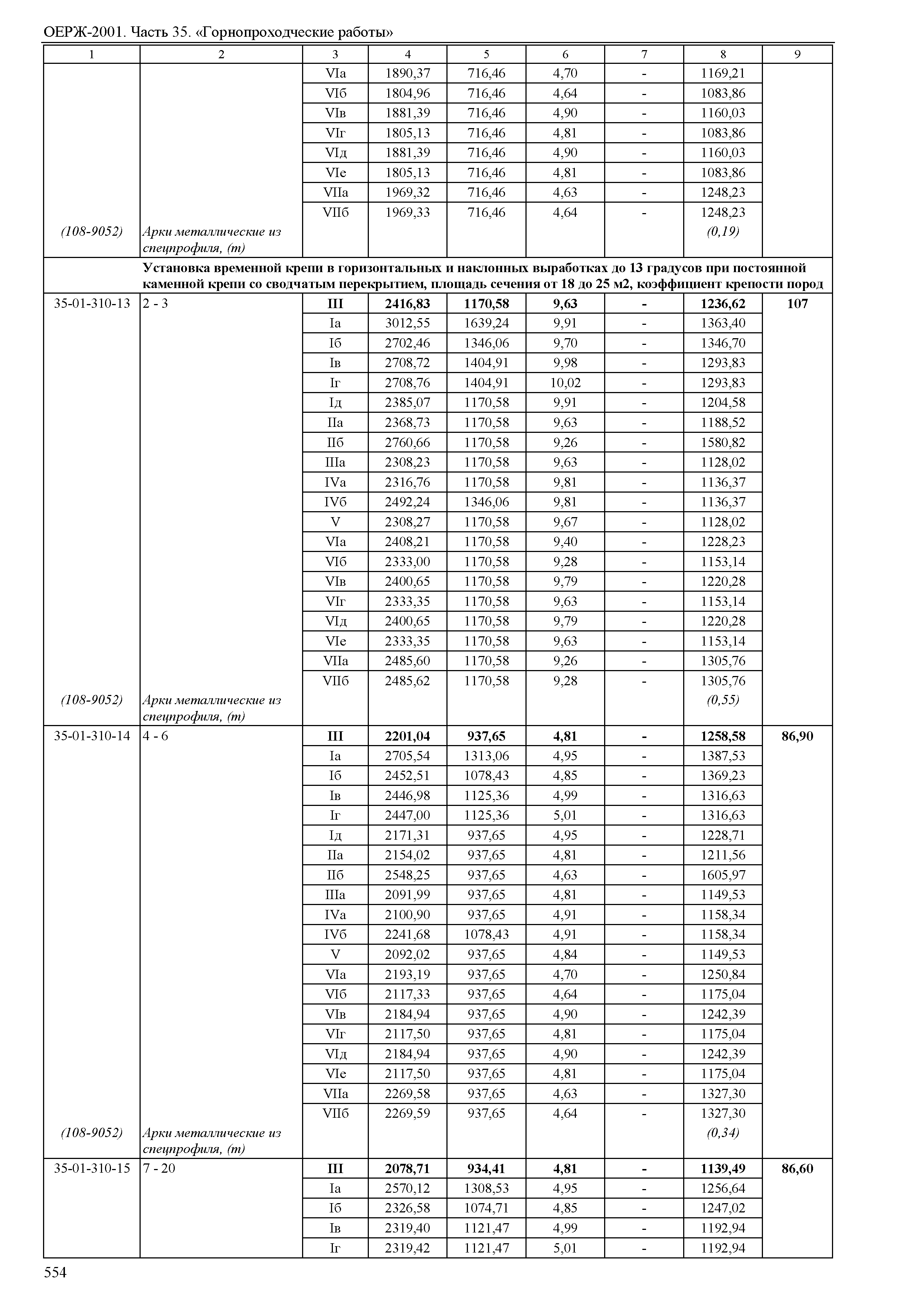 ОЕРЖ-2001. Часть 35. «Горнопроходческие работы»

| 1 | 2 | 3 | 4 | 5 | 6 | 7 | 8 | 9 |
|---|---|---|---|---|---|---|---|---|
| | | VIа | 1890,37 | 716,46 | 4,70 | - | 1169,21 | |
| | | VIб | 1804,96 | 716,46 | 4,64 | - | 1083,86 | |
| | | VIв | 1881,39 | 716,46 | 4,90 | - | 1160,03 | |
| | | VIг | 1805,13 | 716,46 | 4,81 | - | 1083,86 | |
| | | VIд | 1881,39 | 716,46 | 4,90 | - | 1160,03 | |
| | | VIе | 1805,13 | 716,46 | 4,81 | - | 1083,86 | |
| | | VIIа | 1969,32 | 716,46 | 4,63 | - | 1248,23 | |
| | | VIIб | 1969,33 | 716,46 | 4,64 | - | 1248,23 | |
| (108-9052) | Арки металлические из спецпрофиля, (т) | | | | | | (0,19) | |
| | Установка временной крепи в горизонтальных и наклонных выработках до 13 градусов при постоянной каменной крепи со сводчатым перекрытием, площадь сечения от 18 до 25 м2, коэффициент крепости пород | | | | | | | |
| 35-01-310-13 | 2 - 3 | III | 2416,83 | 1170,58 | 9,63 | - | 1236,62 | 107 |
| | | Iа | 3012,55 | 1639,24 | 9,91 | - | 1363,40 | |
| | | Iб | 2702,46 | 1346,06 | 9,70 | - | 1346,70 | |
| | | Iв | 2708,72 | 1404,91 | 9,98 | - | 1293,83 | |
| | | Iг | 2708,76 | 1404,91 | 10,02 | - | 1293,83 | |
| | | Iд | 2385,07 | 1170,58 | 9,91 | - | 1204,58 | |
| | | IIа | 2368,73 | 1170,58 | 9,63 | - | 1188,52 | |
| | | IIб | 2760,66 | 1170,58 | 9,26 | - | 1580,82 | |
| | | IIIа | 2308,23 | 1170,58 | 9,63 | - | 1128,02 | |
| | | IVа | 2316,76 | 1170,58 | 9,81 | - | 1136,37 | |
| | | IVб | 2492,24 | 1346,06 | 9,81 | - | 1136,37 | |
| | | V | 2308,27 | 1170,58 | 9,67 | - | 1128,02 | |
| | | VIа | 2408,21 | 1170,58 | 9,40 | - | 1228,23 | |
| | | VIб | 2333,00 | 1170,58 | 9,28 | - | 1153,14 | |
| | | VIв | 2400,65 | 1170,58 | 9,79 | - | 1220,28 | |
| | | VIг | 2333,35 | 1170,58 | 9,63 | - | 1153,14 | |
| | | VIд | 2400,65 | 1170,58 | 9,79 | - | 1220,28 | |
| | | VIе | 2333,35 | 1170,58 | 9,63 | - | 1153,14 | |
| | | VIIа | 2485,60 | 1170,58 | 9,26 | - | 1305,76 | |
| | | VIIб | 2485,62 | 1170,58 | 9,28 | - | 1305,76 | |
| (108-9052) | Арки металлические из спецпрофиля, (т) | | | | | | (0,55) | |
| 35-01-310-14 | 4 - 6 | III | 2201,04 | 937,65 | 4,81 | - | 1258,58 | 86,90 |
| | | Iа | 2705,54 | 1313,06 | 4,95 | - | 1387,53 | |
| | | Iб | 2452,51 | 1078,43 | 4,85 | - | 1369,23 | |
| | | Iв | 2446,98 | 1125,36 | 4,99 | - | 1316,63 | |
| | | Iг | 2447,00 | 1125,36 | 5,01 | - | 1316,63 | |
| | | Iд | 2171,31 | 937,65 | 4,95 | - | 1228,71 | |
| | | IIа | 2154,02 | 937,65 | 4,81 | - | 1211,56 | |
| | | IIб | 2548,25 | 937,65 | 4,63 | - | 1605,97 | |
| | | IIIа | 2091,99 | 937,65 | 4,81 | - | 1149,53 | |
| | | IVа | 2100,90 | 937,65 | 4,91 | - | 1158,34 | |
| | | IVб | 2241,68 | 1078,43 | 4,91 | - | 1158,34 | |
| | | V | 2092,02 | 937,65 | 4,84 | - | 1149,53 | |
| | | VIа | 2193,19 | 937,65 | 4,70 | - | 1250,84 | |
| | | VIб | 2117,33 | 937,65 | 4,64 | - | 1175,04 | |
| | | VIв | 2184,94 | 937,65 | 4,90 | - | 1242,39 | |
| | | VIг | 2117,50 | 937,65 | 4,81 | - | 1175,04 | |
| | | VIд | 2184,94 | 937,65 | 4,90 | - | 1242,39 | |
| | | VIе | 2117,50 | 937,65 | 4,81 | - | 1175,04 | |
| | | VIIа | 2269,58 | 937,65 | 4,63 | - | 1327,30 | |
| | | VIIб | 2269,59 | 937,65 | 4,64 | - | 1327,30 | |
| (108-9052) | Арки металлические из спецпрофиля, (т) | | | | | | (0,34) | |
| 35-01-310-15 | 7 - 20 | III | 2078,71 | 934,41 | 4,81 | - | 1139,49 | 86,60 |
| | | Iа | 2570,12 | 1308,53 | 4,95 | - | 1256,64 | |
| | | Iб | 2326,58 | 1074,71 | 4,85 | - | 1247,02 | |
| | | Iв | 2319,40 | 1121,47 | 4,99 | - | 1192,94 | |
| | | Iг | 2319,42 | 1121,47 | 5,01 | - | 1192,94 | |

554